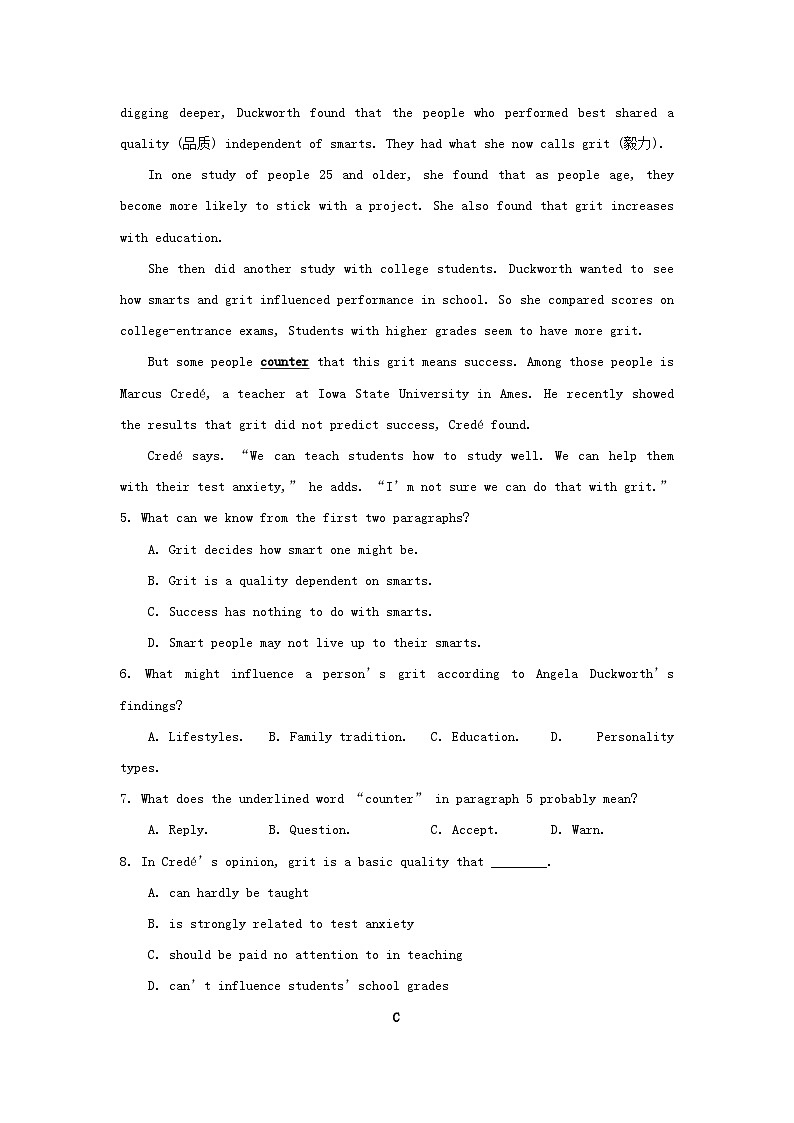 digging deeper, Duckworth found that the people who performed best shared a quality (品质) independent of smarts. They had what she now calls grit (毅力).

In one study of people 25 and older, she found that as people age, they become more likely to stick with a project. She also found that grit increases with education.

She then did another study with college students. Duckworth wanted to see how smarts and grit influenced performance in school. So she compared scores on college-entrance exams, Students with higher grades seem to have more grit.

But some people counter that this grit means success. Among those people is Marcus Credé, a teacher at Iowa State University in Ames. He recently showed the results that grit did not predict success, Credé found.

Credé says. “We can teach students how to study well. We can help them with their test anxiety,” he adds. “I’m not sure we can do that with grit.”

5. What can we know from the first two paragraphs?

A. Grit decides how smart one might be.

B. Grit is a quality dependent on smarts.

C. Success has nothing to do with smarts.

D. Smart people may not live up to their smarts.

6. What might influence a person’s grit according to Angela Duckworth’s findings?

A. Lifestyles. B. Family tradition. C. Education. D. Personality types.

7. What does the underlined word “counter” in paragraph 5 probably mean?

A. Reply. B. Question. C. Accept. D. Warn.

8. In Credé’s opinion, grit is a basic quality that ________.

A. can hardly be taught

B. is strongly related to test anxiety

C. should be paid no attention to in teaching

D. can’t influence students’ school grades

C